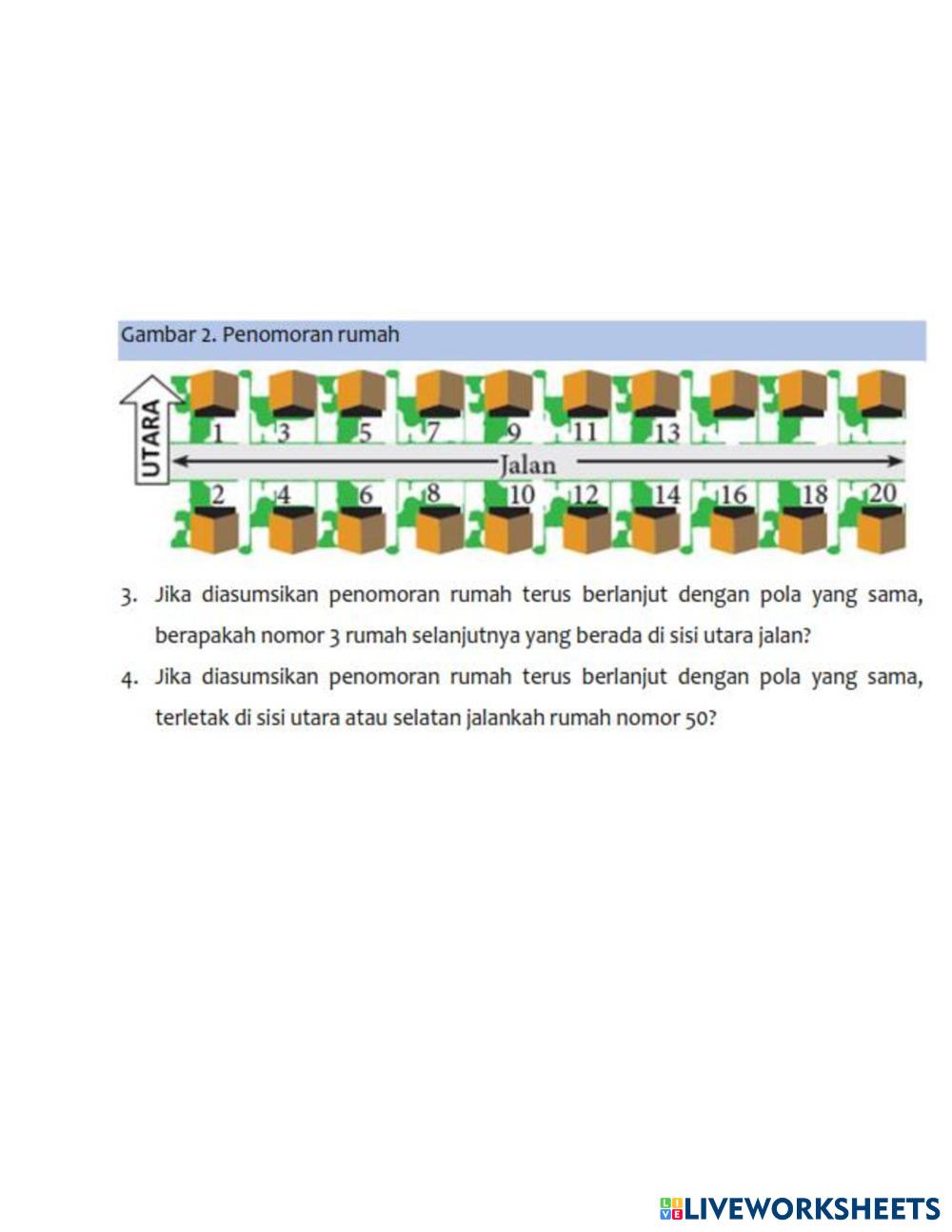 Gambar 2. Penomoran rumah

UTARA

1 3 5 7 9 11 13

Jalan

2 4 6 8 10 12 14 16 18 20

3. Jika diasumsikan penomoran rumah terus berlanjut dengan pola yang sama, berapakah nomor 3 rumah selanjutnya yang berada di sisi utara jalan?

4. Jika diasumsikan penomoran rumah terus berlanjut dengan pola yang sama, terletak di sisi utara atau selatan jalankah rumah nomor 50?

LIVEWORKSHEETS